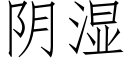 阴湿